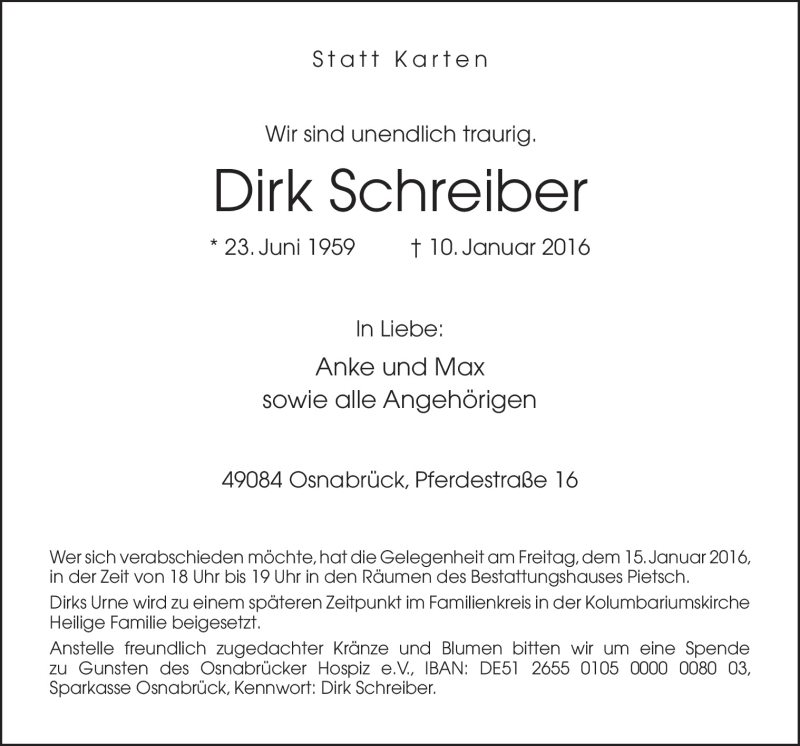 Statt Karten

Wir sind unendlich traurig.

Dirk Schreiber

* 23. Juni 1959 † 10. Januar 2016

In Liebe:

Anke und Max
sowie alle Angehörigen

49084 Osnabrück, Pferdestraße 16

Wer sich verabschieden möchte, hat die Gelegenheit am Freitag, dem 15. Januar 2016, in der Zeit von 18 Uhr bis 19 Uhr in den Räumen des Bestattungshauses Pietsch.

Dirks Urne wird zu einem späteren Zeitpunkt im Familienkreis in der Kolumbariumskirche Heilige Familie beigesetzt.

Anstelle freundlich zugedachter Kränze und Blumen bitten wir um eine Spende zu Gunsten des Osnabrücker Hospiz e.V., IBAN: DE51 2655 0105 0000 0080 03, Sparkasse Osnabrück, Kennwort: Dirk Schreiber.